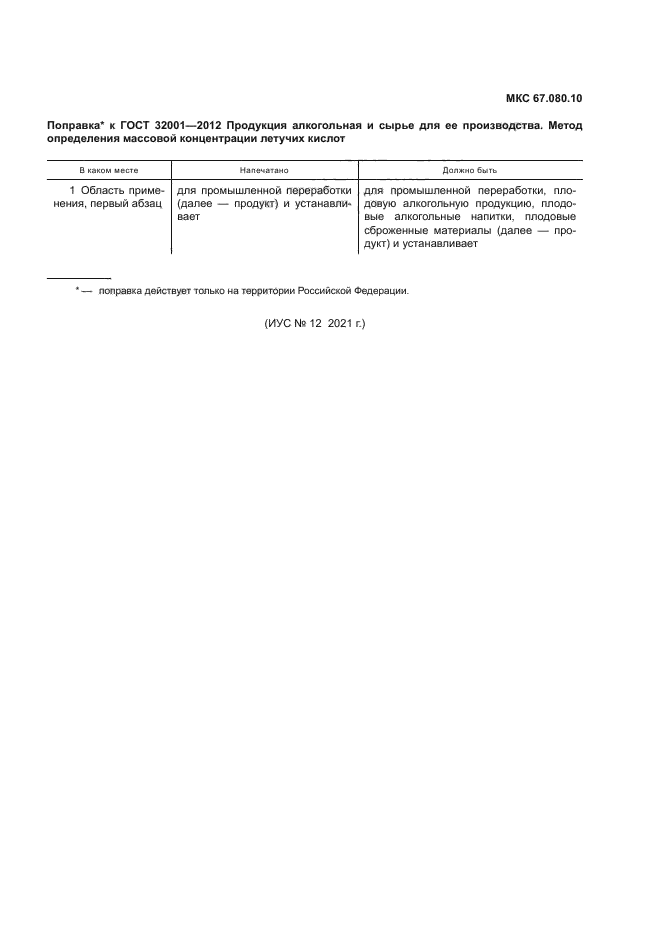 МКС 67.080.10

Поправка* к ГОСТ 32001—2012 Продукция алкогольная и сырье для ее производства. Метод определения массовой концентрации летучих кислот

| В каком месте | Напечатано | Должно быть |
|---|---|---|
| 1 Область применения, первый абзац | для промышленной переработки (далее — продукт) и устанавливает | для промышленной переработки, плодовую алкогольную продукцию, плодовые алкогольные напитки, плодовые сброженные материалы (далее — продукт) и устанавливает |

* — поправка действует только на территории Российской Федерации.

(ИУС № 12 2021 г.)